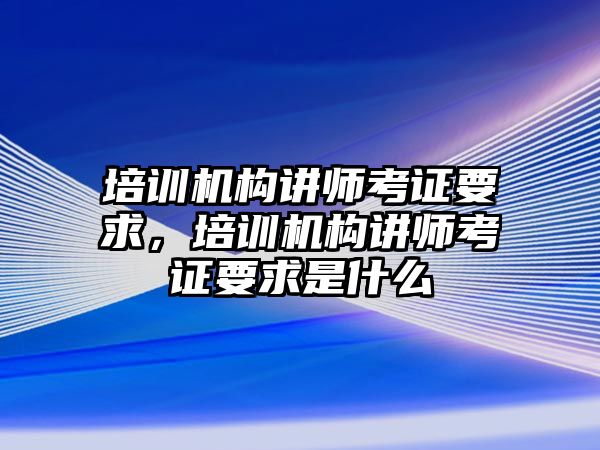 培训机构讲师考证要求，培训机构讲师考证要求是什么